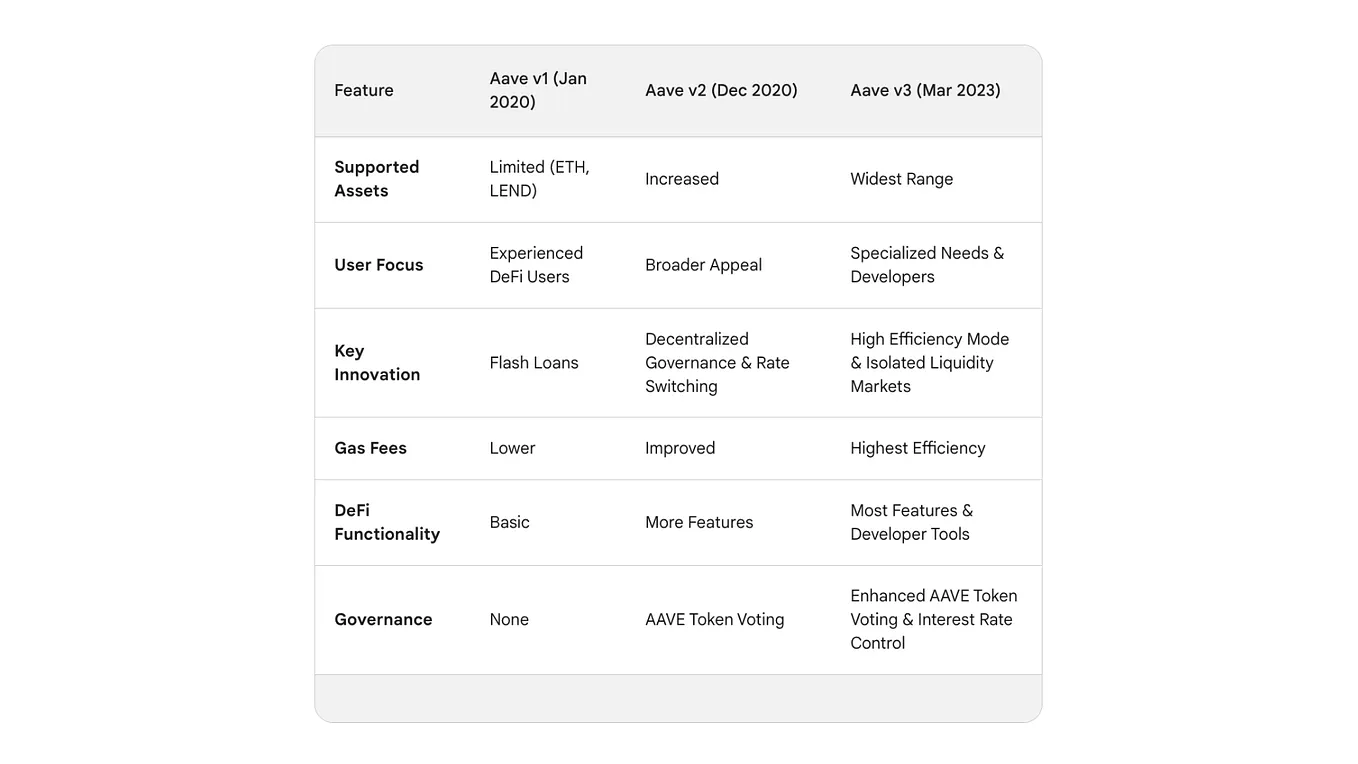 | Feature | Aave v1 (Jan 2020) | Aave v2 (Dec 2020) | Aave v3 (Mar 2023) |
|---|---|---|---|
| **Supported Assets** | Limited (ETH, LEND) | Increased | Widest Range |
| **User Focus** | Experienced DeFi Users | Broader Appeal | Specialized Needs & Developers |
| **Key Innovation** | Flash Loans | Decentralized Governance & Rate Switching | High Efficiency Mode & Isolated Liquidity Markets |
| **Gas Fees** | Lower | Improved | Highest Efficiency |
| **DeFi Functionality** | Basic | More Features | Most Features & Developer Tools |
| **Governance** | None | AAVE Token Voting | Enhanced AAVE Token Voting & Interest Rate Control |